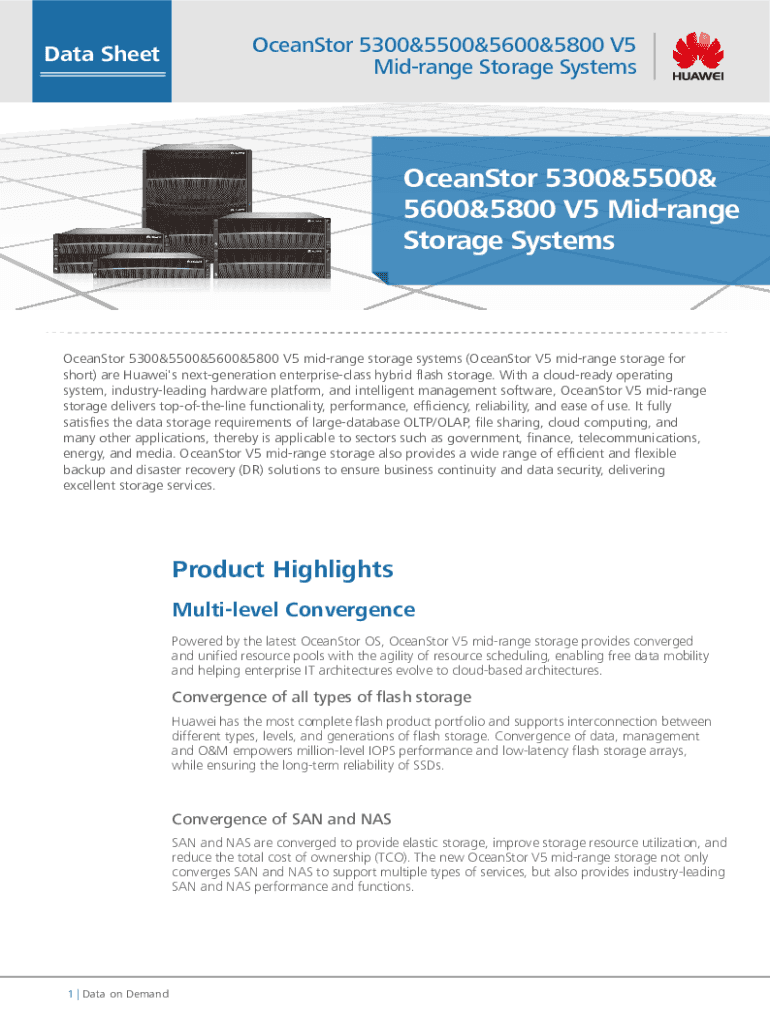 Data Sheet

OceanStor 5300&5500&5600&5800 V5
Mid-range Storage Systems

HUAWEI

OceanStor 5300&5500&5600&5800 V5 Mid-range Storage Systems

OceanStor 5300&5500&5600&5800 V5 mid-range storage systems (OceanStor V5 mid-range storage for short) are Huawei's next-generation enterprise-class hybrid flash storage. With a cloud-ready operating system, industry-leading hardware platform, and intelligent management software, OceanStor V5 mid-range storage delivers top-of-the-line functionality, performance, efficiency, reliability, and ease of use. It fully satisfies the data storage requirements of large-database OLTP/OLAP, file sharing, cloud computing, and many other applications, thereby is applicable to sectors such as government, finance, telecommunications, energy, and media. OceanStor V5 mid-range storage also provides a wide range of efficient and flexible backup and disaster recovery (DR) solutions to ensure business continuity and data security, delivering excellent storage services.

Product Highlights

Multi-level Convergence

Powered by the latest OceanStor OS, OceanStor V5 mid-range storage provides converged and unified resource pools with the agility of resource scheduling, enabling free data mobility and helping enterprise IT architectures evolve to cloud-based architectures.

Convergence of all types of flash storage

Huawei has the most complete flash product portfolio and supports interconnection between different types, levels, and generations of flash storage. Convergence of data, management and O&M empowers million-level IOPS performance and low-latency flash storage arrays, while ensuring the long-term reliability of SSDs.

Convergence of SAN and NAS

SAN and NAS are converged to provide elastic storage, improve storage resource utilization, and reduce the total cost of ownership (TCO). The new OceanStor V5 mid-range storage not only converges SAN and NAS to support multiple types of services, but also provides industry-leading SAN and NAS performance and functions.

1 | Data on Demand